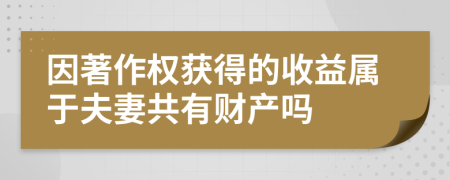 因著作权获得的收益属于夫妻共有财产吗